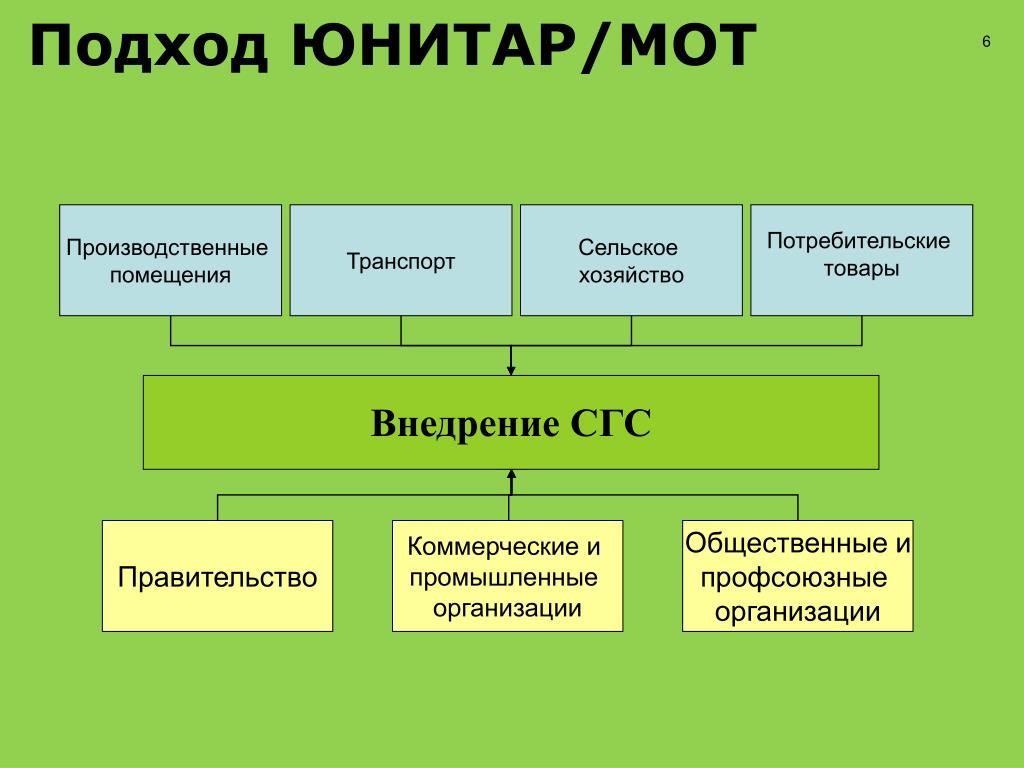 Подход ЮНИТАР/МОТ

6

Производственные помещения

Транспорт

Сельское хозяйство

Потребительские товары

Внедрение СГС

Правительство

Коммерческие и промышленные организации

Общественные и профсоюзные организации